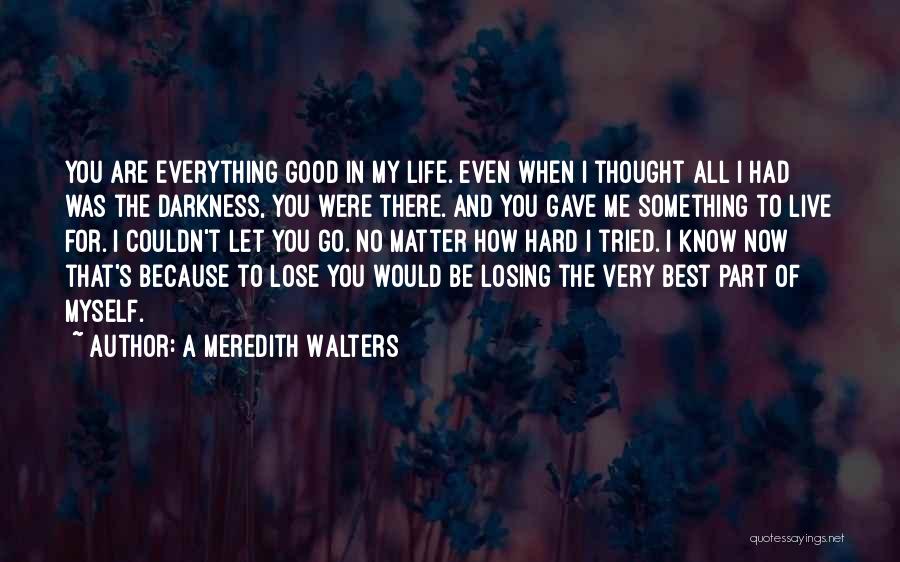 YOU ARE EVERYTHING GOOD IN MY LIFE. EVEN WHEN I THOUGHT ALL I HAD WAS THE DARKNESS, YOU WERE THERE. AND YOU GAVE ME SOMETHING TO LIVE FOR. I COULDN'T LET YOU GO. NO MATTER HOW HARD I TRIED. I KNOW NOW THAT'S BECAUSE TO LOSE YOU WOULD BE LOSING THE VERY BEST PART OF MYSELF.
~ AUTHOR: A MEREDITH WALTERS

quotessayings.net